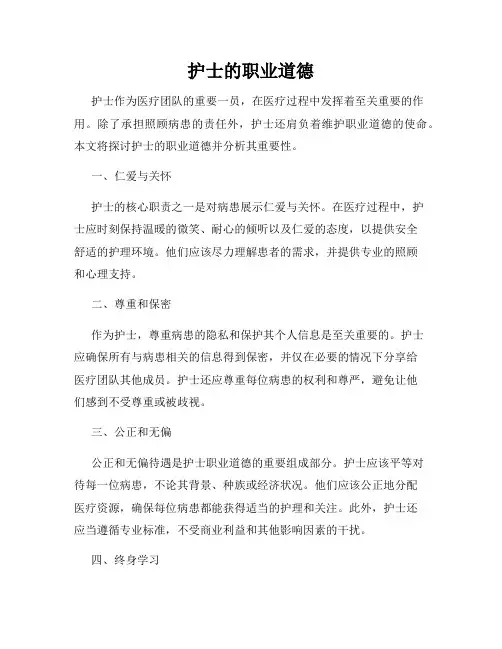 护士的职业道德

护士作为医疗团队的重要一员，在医疗过程中发挥着至关重要的作用。除了承担照顾病患的责任外，护士还肩负着维护职业道德的使命。本文将探讨护士的职业道德并分析其重要性。

一、仁爱与关怀

护士的核心职责之一是对病患展示仁爱与关怀。在医疗过程中，护士应时刻保持温暖的微笑、耐心的倾听以及仁爱的态度，以提供安全舒适的护理环境。他们应该尽力理解患者的需求，并提供专业的照顾和心理支持。

二、尊重和保密

作为护士，尊重病患的隐私和保护其个人信息是至关重要的。护士应确保所有与病患相关的信息得到保密，并仅在必要的情况下分享给医疗团队其他成员。护士还应尊重每位病患的权利和尊严，避免让他们感到不受尊重或被歧视。

三、公正和无偏

公正和无偏待遇是护士职业道德的重要组成部分。护士应该平等对待每一位病患，不论其背景、种族或经济状况。他们应该公正地分配医疗资源，确保每位病患都能获得适当的护理和关注。此外，护士还应当遵循专业标准，不受商业利益和其他影响因素的干扰。

四、终身学习